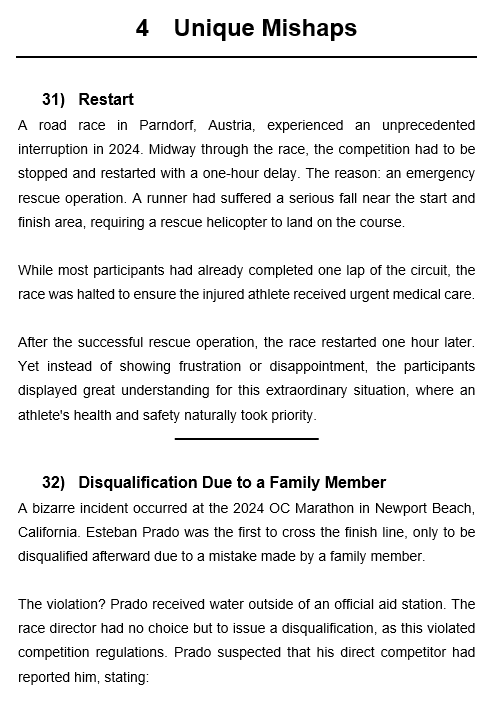 4 Unique Mishaps

31) Restart

A road race in Parndorf, Austria, experienced an unprecedented interruption in 2024. Midway through the race, the competition had to be stopped and restarted with a one-hour delay. The reason: an emergency rescue operation. A runner had suffered a serious fall near the start and finish area, requiring a rescue helicopter to land on the course.

While most participants had already completed one lap of the circuit, the race was halted to ensure the injured athlete received urgent medical care.

After the successful rescue operation, the race restarted one hour later. Yet instead of showing frustration or disappointment, the participants displayed great understanding for this extraordinary situation, where an athlete's health and safety naturally took priority.

32) Disqualification Due to a Family Member

A bizarre incident occurred at the 2024 OC Marathon in Newport Beach, California. Esteban Prado was the first to cross the finish line, only to be disqualified afterward due to a mistake made by a family member.

The violation? Prado received water outside of an official aid station. The race director had no choice but to issue a disqualification, as this violated competition regulations. Prado suspected that his direct competitor had reported him, stating: